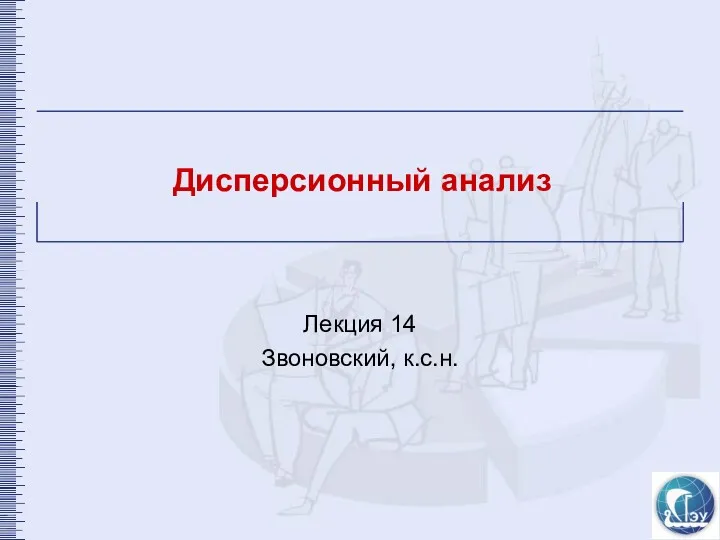 Дисперсионный анализ

Лекция 14
Звоновский, к.с.н.

ГЭУ